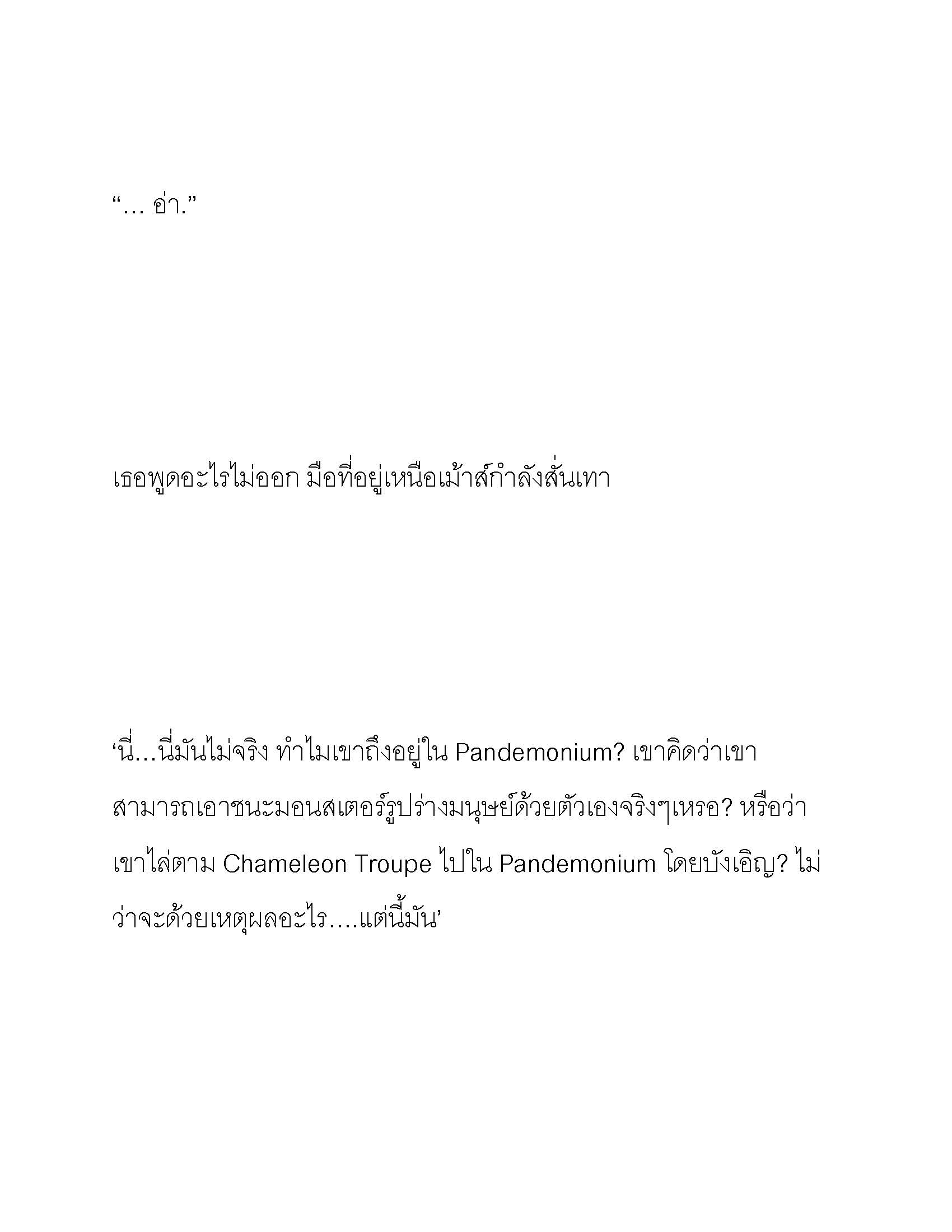 “… อ่า.”

เธอพูดอะไรไม่ออก มือที่อยู่เหนือเม้าส์กำลังสั่นเทา

‘นี่…นี่มันไม่จริง ทำไมเขาถึงอยู่ใน Pandemonium? เขาคิดว่าเขาสามารถเอาชนะมอนสเตอร์รูปร่างมนุษย์ด้วยตัวเองจริงๆเหรอ? หรือว่าเขาไล่ตาม Chameleon Troupe ไปใน Pandemonium โดยบังเอิญ? ไม่ว่าจะด้วยเหตุผลอะไร….แต่นี้มัน’